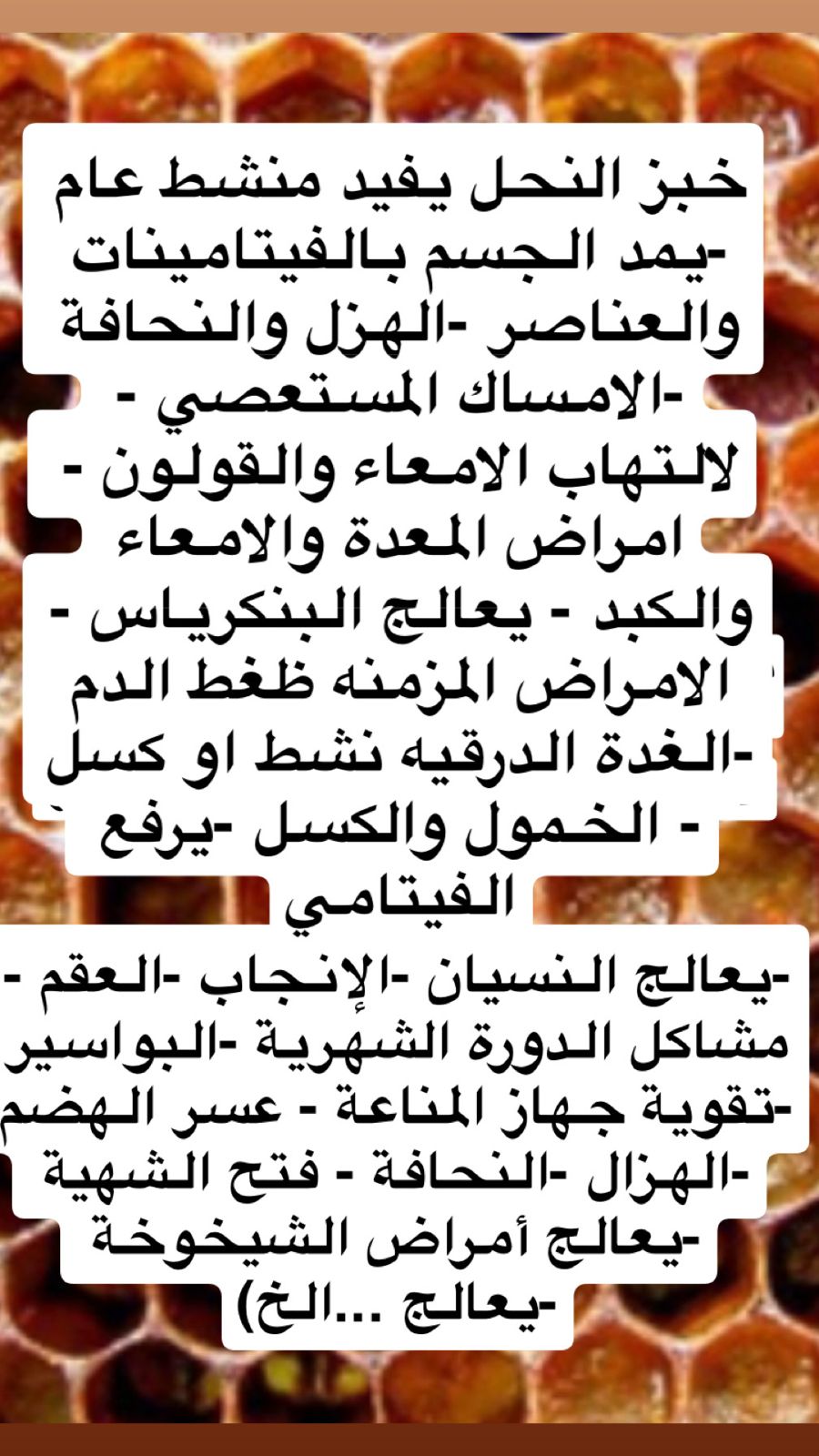 خبز النحل يفيد منشط عام -يمد الجسم بالفيتامينات والعناصر -الهزل والنحافة -الامساك المستعصي - لالتهاب الامعاء والقولون - امراض المعدة والامعاء والكبد - يعالج البنكرياس - الامراض المزمنه ظغط الدم -الغدة الدرقيه نشط او كسل - الخمول والكسل -يرفع الفيتامي

-يعالج النسيان -الإنجاب -العقم - مشاكل الدورة الشهرية -البواسير -تقوية جهاز المناعة - عسر الهضم -الهزال -النحافة - فتح الشهية -يعالج أمراض الشيخوخة -يعالج ...الخ)